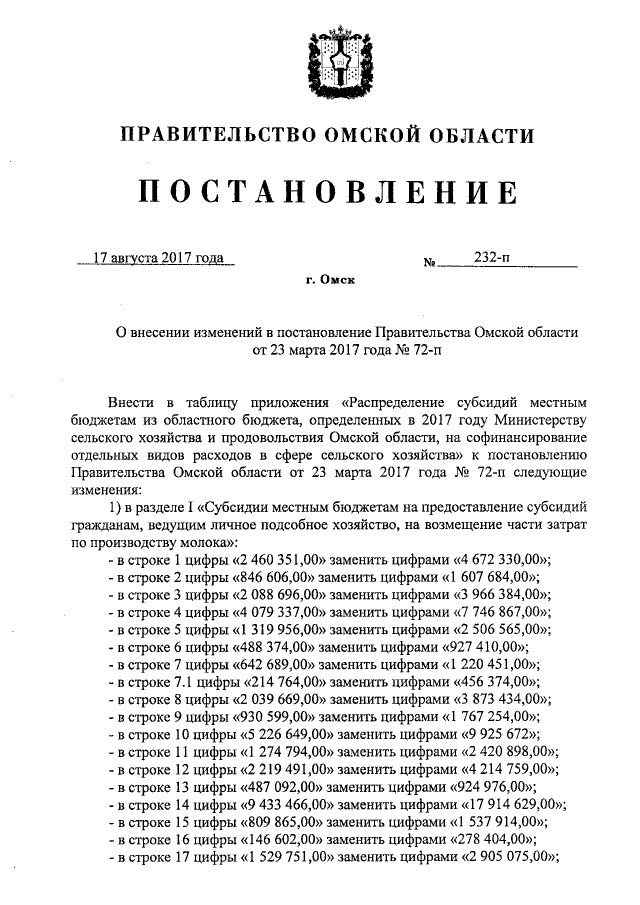 ПРАВИТЕЛЬСТВО ОМСКОЙ ОБЛАСТИ

ПОСТАНОВЛЕНИЕ

17 августа 2017 года                    № 232-п

г. Омск

О внесении изменений в постановление Правительства Омской области от 23 марта 2017 года № 72-п

Внести в таблицу приложения «Распределение субсидий местным бюджетам из областного бюджета, определенных в 2017 году Министерству сельского хозяйства и продовольствия Омской области, на софинансирование отдельных видов расходов в сфере сельского хозяйства» к постановлению Правительства Омской области от 23 марта 2017 года № 72-п следующие изменения:

1) в разделе I «Субсидии местным бюджетам на предоставление субсидий гражданам, ведущим личное подсобное хозяйство, на возмещение части затрат по производству молока»:

- в строке 1 цифры «2 460 351,00» заменить цифрами «4 672 330,00»;
- в строке 2 цифры «846 606,00» заменить цифрами «1 607 684,00»;
- в строке 3 цифры «2 088 696,00» заменить цифрами «3 966 384,00»;
- в строке 4 цифры «4 079 337,00» заменить цифрами «7 746 867,00»;
- в строке 5 цифры «1 319 956,00» заменить цифрами «2 506 565,00»;
- в строке 6 цифры «488 374,00» заменить цифрами «927 410,00»;
- в строке 7 цифры «642 689,00» заменить цифрами «1 220 451,00»;
- в строке 7.1 цифры «214 764,00» заменить цифрами «456 374,00»;
- в строке 8 цифры «2 039 669,00» заменить цифрами «3 873 434,00»;
- в строке 9 цифры «930 599,00» заменить цифрами «1 767 254,00»;
- в строке 10 цифры «5 226 649,00» заменить цифрами «9 925 672»;
- в строке 11 цифры «1 274 794,00» заменить цифрами «2 420 898,00»;
- в строке 12 цифры «2 219 491,00» заменить цифрами «4 214 759,00»;
- в строке 13 цифры «487 092,00» заменить цифрами «924 976,00»;
- в строке 14 цифры «9 433 466,00» заменить цифрами «17 914 629,00»;
- в строке 15 цифры «809 865,00» заменить цифрами «1 537 914,00»;
- в строке 16 цифры «146 602,00» заменить цифрами «278 404,00»;
- в строке 17 цифры «1 529 751,00» заменить цифрами «2 905 075,00»;